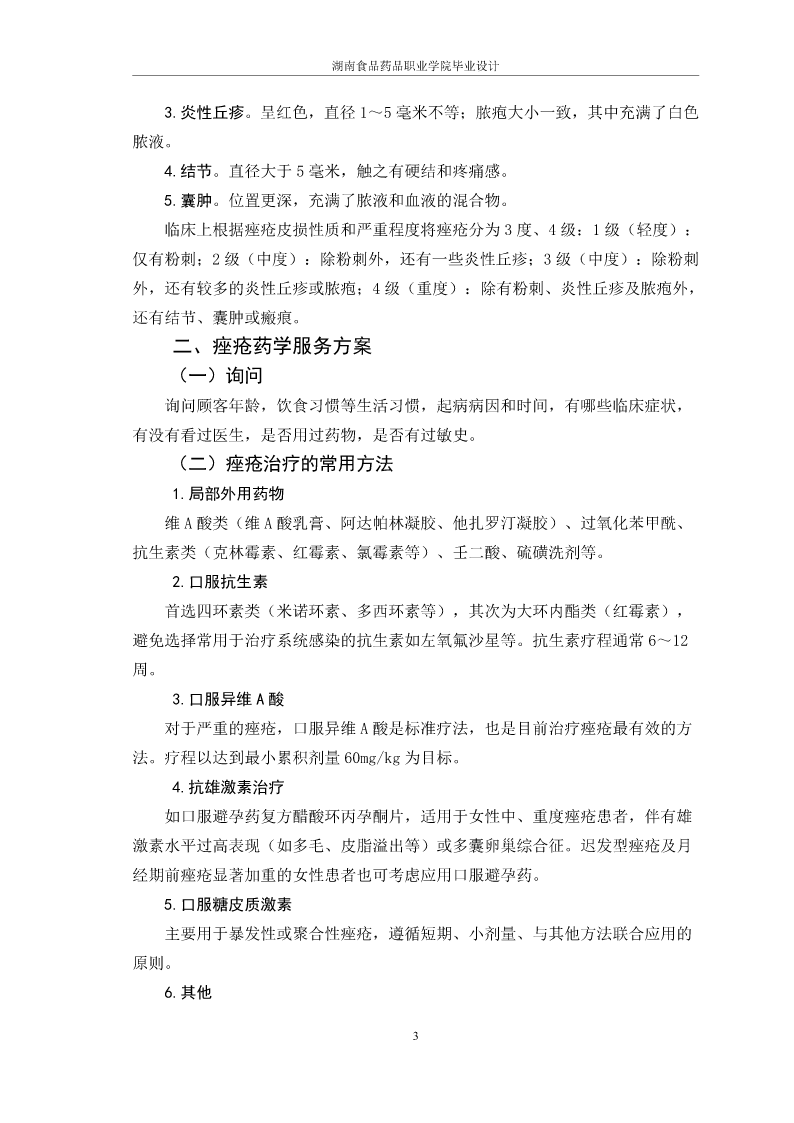 湖南食品药品职业学院毕业设计

3.炎性丘疹。呈红色，直径 1～5 毫米不等；脓疱大小一致，其中充满了白色脓液。

4.结节。直径大于 5 毫米，触之有硬结和疼痛感。

5.囊肿。位置更深，充满了脓液和血液的混合物。

临床上根据痤疮皮损性质和严重程度将痤疮分为 3 度、4 级：1 级（轻度）：仅有粉刺；2 级（中度）：除粉刺外，还有一些炎性丘疹；3 级（中度）：除粉刺外，还有较多的炎性丘疹或脓疱；4 级（重度）：除有粉刺、炎性丘疹及脓疱外，还有结节、囊肿或瘢痕。

二、痤疮药学服务方案

（一）询问

询问顾客年龄，饮食习惯等生活习惯，起病病因和时间，有哪些临床症状，有没有看过医生，是否用过药物，是否有过敏史。

（二）痤疮治疗的常用方法

1.局部外用药物

维 A 酸类（维 A 酸乳膏、阿达帕林凝胶、他扎罗汀凝胶）、过氧化苯甲酰、抗生素类（克林霉素、红霉素、氯霉素等）、壬二酸、硫磺洗剂等。

2.口服抗生素

首选四环素类（米诺环素、多西环素等），其次为大环内酯类（红霉素），避免选择常用于治疗系统感染的抗生素如左氧氟沙星等。抗生素疗程通常 6～12 周。

3.口服异维 A 酸

对于严重的痤疮，口服异维 A 酸是标准疗法，也是目前治疗痤疮最有效的方法。疗程以达到最小累积剂量 60mg/kg 为目标。

4.抗雄激素治疗

如口服避孕药复方醋酸环丙孕酮片，适用于女性中、重度痤疮患者，伴有雄激素水平过高表现（如多毛、皮脂溢出等）或多囊卵巢综合征。迟发型痤疮及月经期前痤疮显著加重的女性患者也可考虑应用口服避孕药。

5.口服糖皮质激素

主要用于暴发性或聚合性痤疮，遵循短期、小剂量、与其他方法联合应用的原则。

6.其他

3